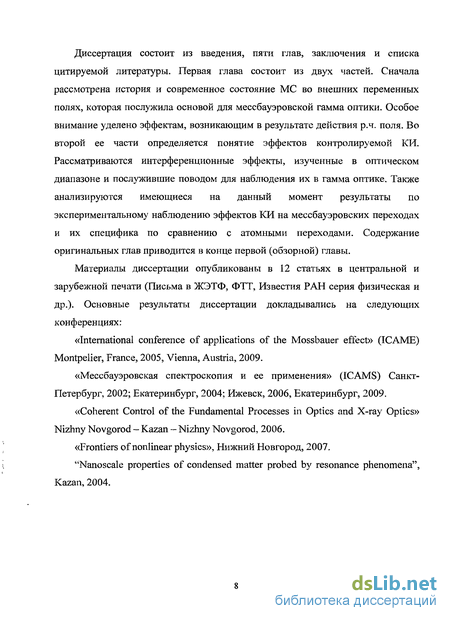 Диссертация состоит из введения, пяти глав, заключения и списка цитируемой литературы. Первая глава состоит из двух частей. Сначала рассмотрена история и современное состояние МС во внешних переменных полях, которая послужила основой для мессбауэровской гамма оптики. Особое внимание уделено эффектам, возникающим в результате действия р.ч. поля. Во второй ее части определяется понятие эффектов контролируемой КИ. Рассматриваются интерференционные эффекты, изученные в оптическом диапазоне и послужившие поводом для наблюдения их в гамма оптике. Также анализируются имеющиеся на данный момент результаты по экспериментальному наблюдению эффектов КИ на мессбауэровских переходах и их специфика по сравнению с атомными переходами. Содержание оригинальных глав приводится в конце первой (обзорной) главы.

Материалы диссертации опубликованы в 12 статьях в центральной и зарубежной печати (Письма в ЖЭТФ, ФТТ, Известия РАН серия физическая и др.). Основные результаты диссертации докладывались на следующих конференциях:

«International conference of applications of the Mossbauer effect» (ICAME) Montpelier, France, 2005, Vienna, Austria, 2009.

«Мессбауэровская спектроскопия и ее применения» (ICAMS) Санкт-Петербург, 2002; Екатеринбург, 2004; Ижевск, 2006, Екатеринбург, 2009.

«Coherent Control of the Fundamental Processes in Optics and X-ray Optics» Nizhny Novgorod – Kazan – Nizhny Novgorod, 2006.

«Frontiers of nonlinear physics», Нижний Новгород, 2007.

"Nanoscale properties of condensed matter probed by resonance phenomena", Kazan, 2004.

8

dsLib.net
библиотека диссертаций